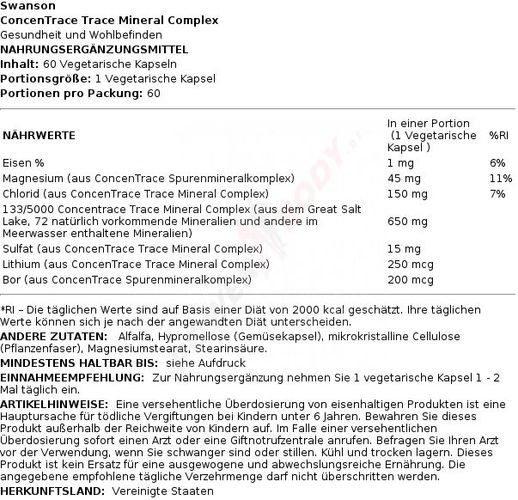 Swanson
ConcenTrace Trace Mineral Complex
Gesundheit und Wohlbefinden
NAHRUNGSERGÄNZUNGSMITTEL
Inhalt: 60 Vegetarische Kapseln
Portionsgröße: 1 Vegetarische Kapsel
Portionen pro Packung: 60

| NÄHRWERTE | In einer Portion (1 Vegetarische Kapsel ) | %RI |
|---|---|---|
| Eisen % | 1 mg | 6% |
| Magnesium (aus ConcenTrace Spurenmineralkomplex) | 45 mg | 11% |
| Chlorid (aus ConcenTrace Trace Mineral Complex) | 150 mg | 7% |
| 133/5000 Concentrace Trace Mineral Complex (aus dem Great Salt Lake, 72 natürlich vorkommende Mineralien und andere im Meerwasser enthaltene Mineralien) | 650 mg | |
| Sulfat (aus ConcenTrace Trace Mineral Complex) | 15 mg | |
| Lithium (aus ConcenTrace Trace Mineral Complex) | 250 mcg | |
| Bor (aus ConcenTrace Spurenmineralkomplex) | 200 mcg | |

*RI – Die täglichen Werte sind auf Basis einer Diät von 2000 kcal geschätzt. Ihre täglichen Werte können sich je nach der angewandten Diät unterscheiden.
ANDERE ZUTATEN: Alfalfa, Hypromellose (Gemüsekapsel), mikrokristalline Cellulose (Pflanzenfaser), Magnesiumstearat, Stearinsäure.
MINDESTENS HALTBAR BIS: siehe Aufdruck
EINNAHMEEMPFEHLUNG: Zur Nahrungsergänzung nehmen Sie 1 vegetarische Kapsel 1 - 2 Mal täglich ein.
ARTIKELHINWEISE: Eine versehentliche Überdosierung von eisenhaltigen Produkten ist eine Hauptursache für tödliche Vergiftungen bei Kindern unter 6 Jahren. Bewahren Sie dieses Produkt außerhalb der Reichweite von Kindern auf. Im Falle einer versehentlichen Überdosierung sofort einen Arzt oder eine Giftnotrufzentrale anrufen. Befragen Sie Ihren Arzt vor der Verwendung, wenn Sie schwanger sind oder stillen. Kühl und trocken lagern. Dieses Produkt ist kein Ersatz für eine ausgewogene und abwechslungsreiche Ernährung. Die angegebene empfohlene tägliche Verzehrmenge darf nicht überschritten werden.
HERKUNFTSLAND: Vereinigte Staaten